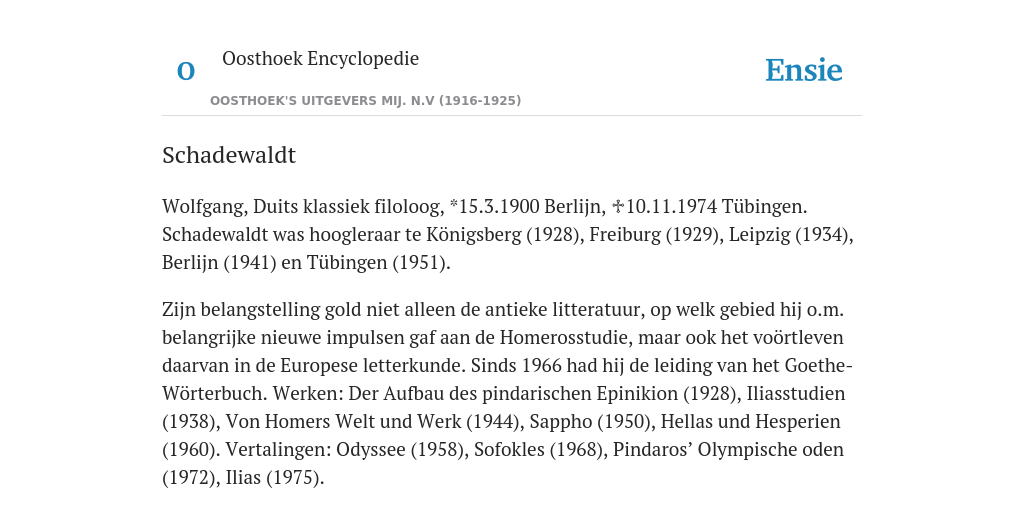 O Oosthoek Encyclopedie
OOSTHOEK'S UITGEVERS MIJ. N.V (1916-1925)

Ensie

Schadewaldt

Wolfgang, Duits klassiek filoloog, *15.3.1900 Berlijn, ✝10.11.1974 Tübingen. Schadewaldt was hoogleraar te Königsberg (1928), Freiburg (1929), Leipzig (1934), Berlijn (1941) en Tübingen (1951).

Zijn belangstelling gold niet alleen de antieke litteratuur, op welk gebied hij o.m. belangrijke nieuwe impulsen gaf aan de Homerosstudie, maar ook het voörtleven daarvan in de Europese letterkunde. Sinds 1966 had hij de leiding van het Goethe-Wörterbuch. Werken: Der Aufbau des pindarischen Epinikion (1928), Iliasstudien (1938), Von Homers Welt und Werk (1944), Sappho (1950), Hellas und Hesperien (1960). Vertalingen: Odyssee (1958), Sofokles (1968), Pindaros’ Olympische oden (1972), Ilias (1975).